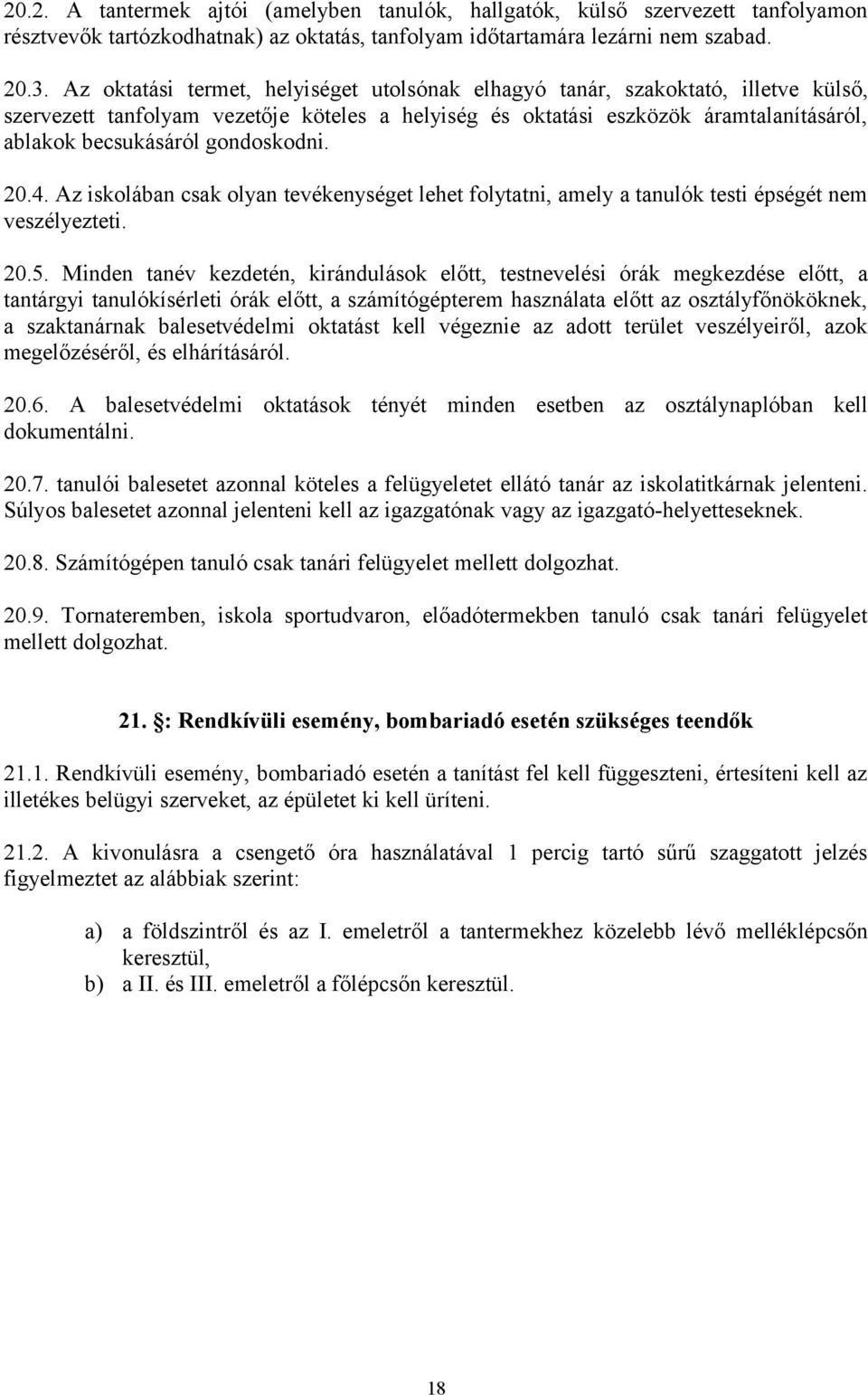 20.2. A tantermek ajtói (amelyben tanulók, hallgatók, külső szervezett tanfolyamon résztvevők tartózkodhatnak) az oktatás, tanfolyam időtartamára lezárni nem szabad.

20.3. Az oktatási termet, helyiséget utolsónak elhagyó tanár, szakoktató, illetve külső, szervezett tanfolyam vezetője köteles a helyiség és oktatási eszközök áramtalanításáról, ablakok becsukásáról gondoskodni.

20.4. Az iskolában csak olyan tevékenységet lehet folytatni, amely a tanulók testi épségét nem veszélyezteti.

20.5. Minden tanév kezdetén, kirándulások előtt, testnevelési órák megkezdése előtt, a tantárgyi tanulókísérleti órák előtt, a számítógépterem használata előtt az osztályfőnököknek, a szaktanárnak balesetvédelmi oktatást kell végeznie az adott terület veszélyeiről, azok megelőzéséről, és elhárításáról.

20.6. A balesetvédelmi oktatások tényét minden esetben az osztálynaplóban kell dokumentálni.

20.7. tanulói balesetet azonnal köteles a felügyeletet ellátó tanár az iskolatitkárnak jelenteni. Súlyos balesetet azonnal jelenteni kell az igazgatónak vagy az igazgató-helyetteseknek.

20.8. Számítógépen tanuló csak tanári felügyelet mellett dolgozhat.

20.9. Tornateremben, iskola sportudvaron, előadótermekben tanuló csak tanári felügyelet mellett dolgozhat.

21. : Rendkívüli esemény, bombariadó esetén szükséges teendők

21.1. Rendkívüli esemény, bombariadó esetén a tanítást fel kell függeszteni, értesíteni kell az illetékes belügyi szerveket, az épületet ki kell üríteni.

21.2. A kivonulásra a csengető óra használatával 1 percig tartó sűrű szaggatott jelzés figyelmeztet az alábbiak szerint:

a) a földszintről és az I. emeletről a tantermekhez közelebb lévő melléklépcsőn keresztül,
b) a II. és III. emeletről a főlépcsőn keresztül.

18